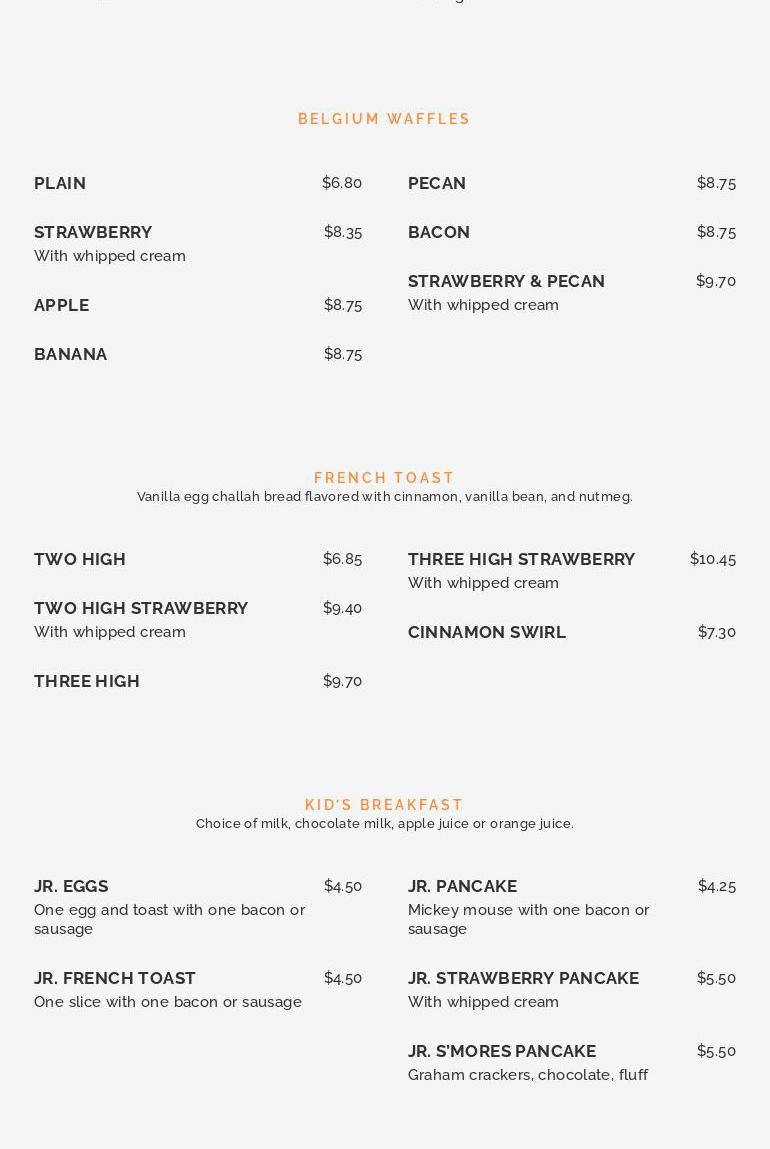 BELGIUM WAFFLES

PLAIN $6.80

STRAWBERRY $8.35
With whipped cream

APPLE $8.75

BANANA $8.75

PECAN $8.75

BACON $8.75

STRAWBERRY & PECAN $9.70
With whipped cream

FRENCH TOAST
Vanilla egg challah bread flavored with cinnamon, vanilla bean, and nutmeg.

TWO HIGH $6.85

TWO HIGH STRAWBERRY $9.40
With whipped cream

THREE HIGH $9.70

THREE HIGH STRAWBERRY $10.45
With whipped cream

CINNAMON SWIRL $7.30

KID'S BREAKFAST
Choice of milk, chocolate milk, apple juice or orange juice.

JR. EGGS $4.50
One egg and toast with one bacon or sausage

JR. FRENCH TOAST $4.50
One slice with one bacon or sausage

JR. PANCAKE $4.25
Mickey mouse with one bacon or sausage

JR. STRAWBERRY PANCAKE $5.50
With whipped cream

JR. S'MORES PANCAKE $5.50
Graham crackers, chocolate, fluff